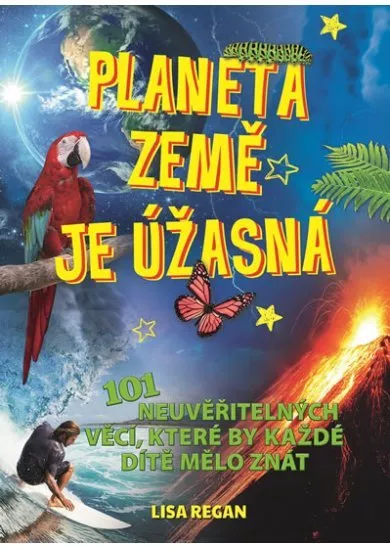 PLANETA ZEMĚ JE ÚŽASNÁ

101 NEUVĚŘITELNÝCH VĚCÍ, KTERÉ BY KAŽDÉ DÍTĚ MĚLO ZNÁT

LISA REGAN